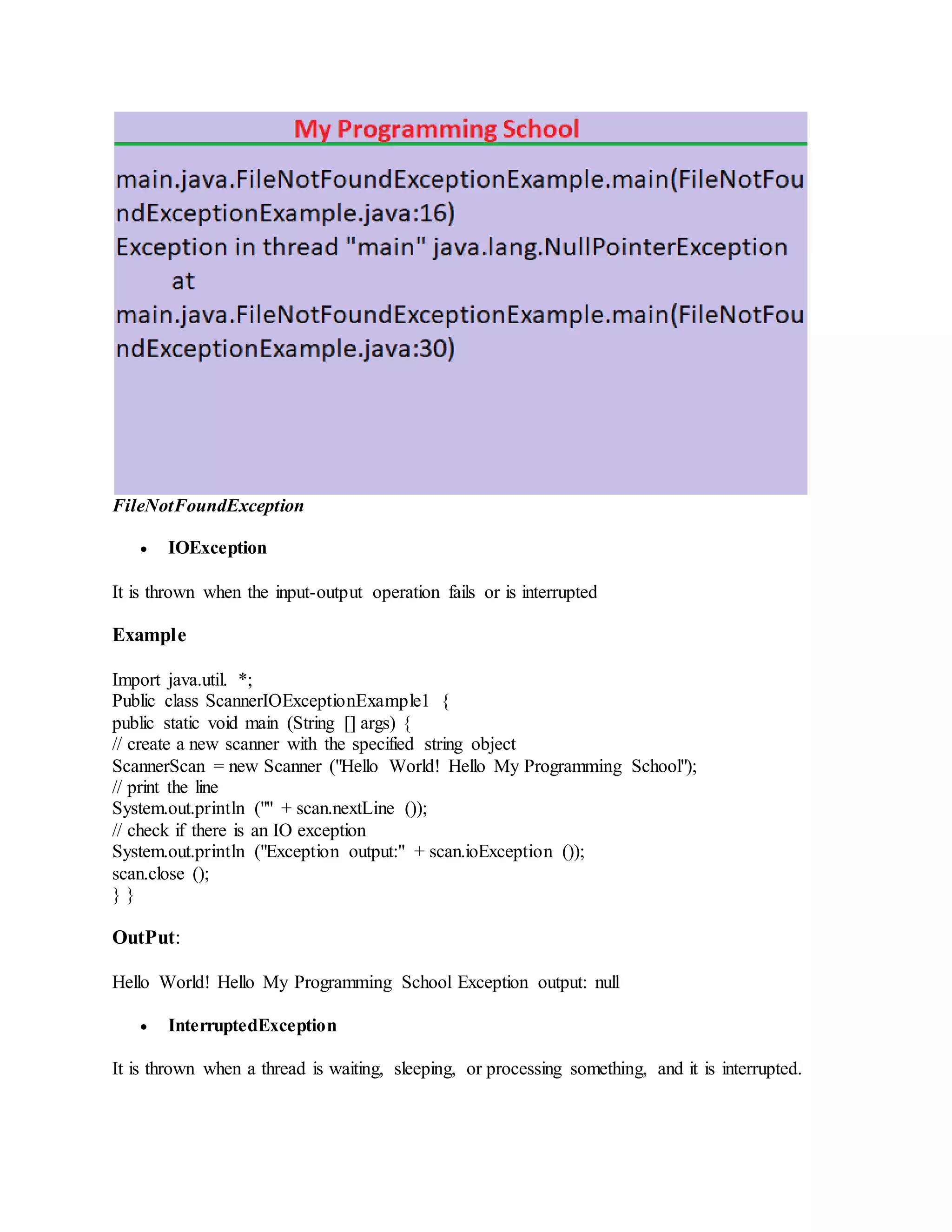 My Programming School

main.java.FileNotFoundExceptionExample.main(FileNotFoundExceptionExample.java:16)
Exception in thread "main" java.lang.NullPointerException
at
main.java.FileNotFoundExceptionExample.main(FileNotFoundExceptionExample.java:30)

FileNotFoundException

• IOException

It is thrown when the input-output operation fails or is interrupted

Example

Import java.util. *;
Public class ScannerIOExceptionExample1 {
public static void main (String [] args) {
// create a new scanner with the specified string object
ScannerScan = new Scanner ("Hello World! Hello My Programming School");
// print the line
System.out.println ("" + scan.nextLine ());
// check if there is an IO exception
System.out.println ("Exception output:" + scan.ioException ());
scan.close ();
} }

OutPut:

Hello World! Hello My Programming School Exception output: null

• InterruptedException

It is thrown when a thread is waiting, sleeping, or processing something, and it is interrupted.